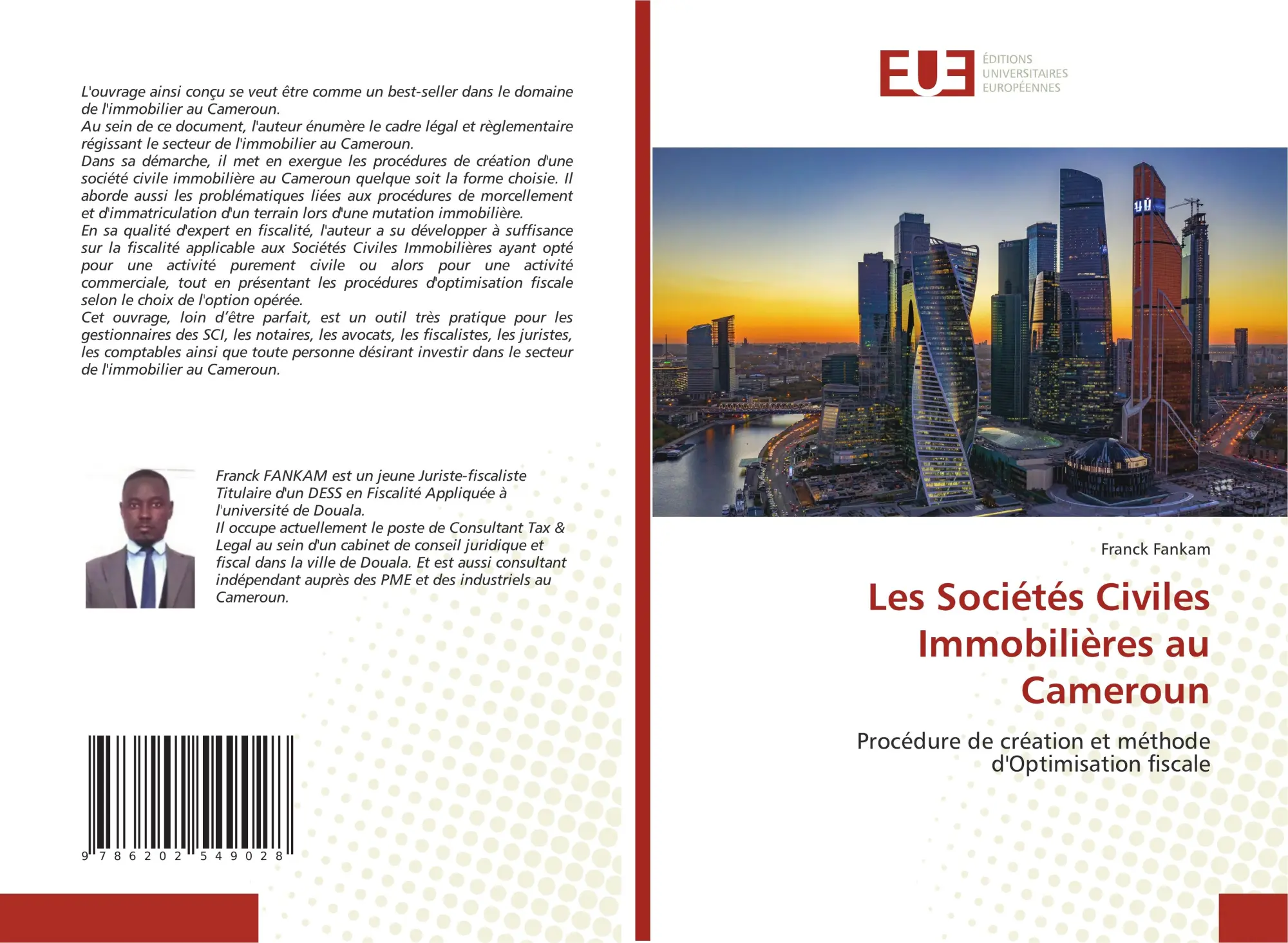 L'ouvrage ainsi conçu se veut être comme un best-seller dans le domaine de l'immobilier au Cameroun.
Au sein de ce document, l'auteur énumère le cadre légal et règlementaire régissant le secteur de l'immobilier au Cameroun.
Dans sa démarche, il met en exergue les procédures de création d'une société civile immobilière au Cameroun quelque soit la forme choisie. Il aborde aussi les problématiques liées aux procédures de morcellement et d'immatriculation d'un terrain lors d'une mutation immobilière.
En sa qualité d'expert en fiscalité, l'auteur a su développer à suffisance sur la fiscalité applicable aux Sociétés Civiles Immobilières ayant opté pour une activité purement civile ou alors pour une activité commerciale, tout en présentant les procédures d'optimisation fiscale selon le choix de l'option opérée.
Cet ouvrage, loin d'être parfait, est un outil très pratique pour les gestionnaires des SCI, les notaires, les avocats, les fiscalistes, les juristes, les comptables ainsi que toute personne désirant investir dans le secteur de l'immobilier au Cameroun.

Franck FANKAM est un jeune Juriste-fiscaliste Titulaire d'un DESS en Fiscalité Appliquée à l'université de Douala.
Il occupe actuellement le poste de Consultant Tax & Legal au sein d'un cabinet de conseil juridique et fiscal dans la ville de Douala. Et est aussi consultant indépendant auprès des PME et des industriels au Cameroun.

9 786202 549028

EUE
ÉDITIONS UNIVERSITAIRES EUROPÉENNES

Franck Fankam

Les Sociétés Civiles Immobilières au Cameroun

Procédure de création et méthode d'Optimisation fiscale